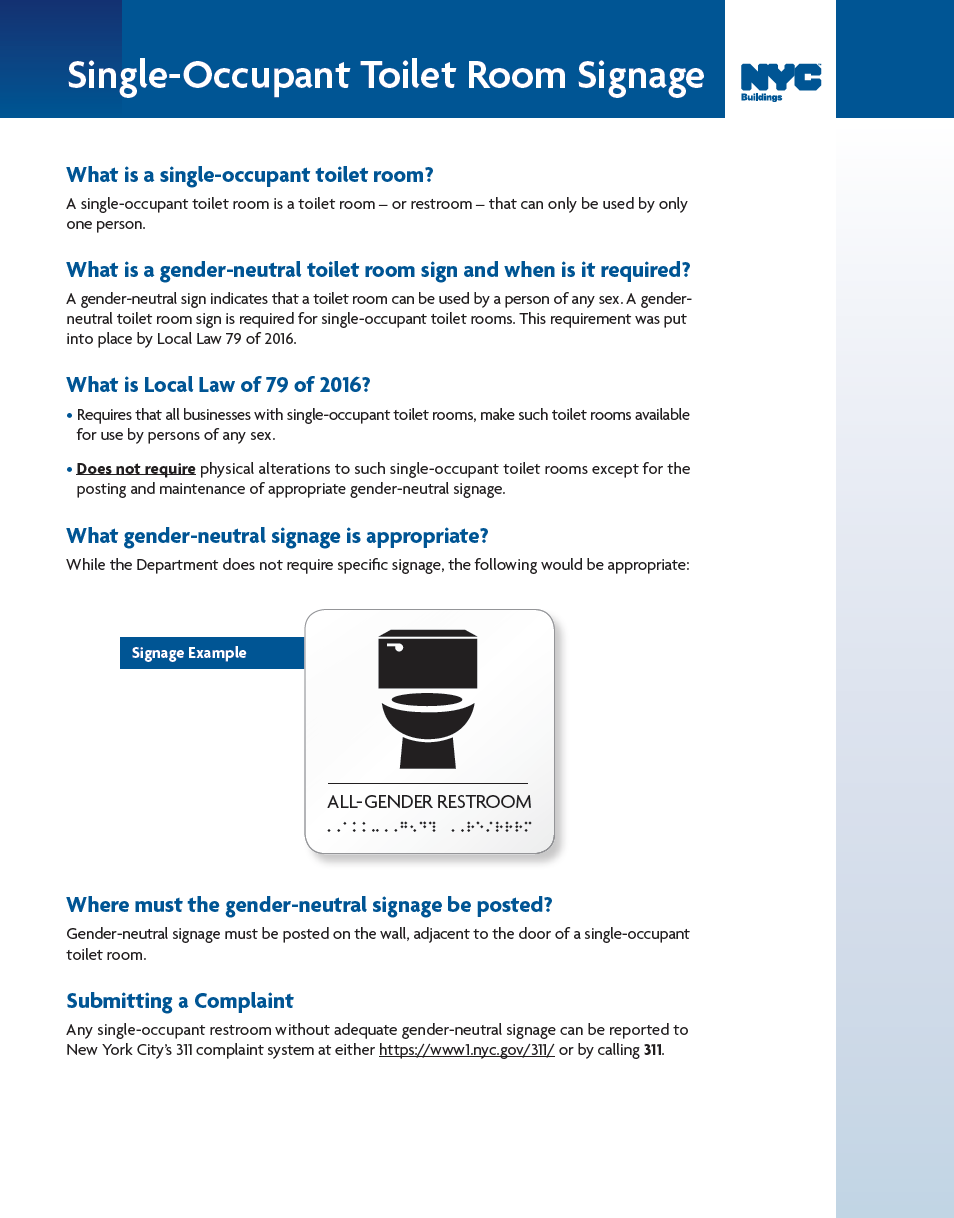 Single-Occupant Toilet Room Signage

NYC Buildings

What is a single-occupant toilet room?

A single-occupant toilet room is a toilet room – or restroom – that can only be used by only one person.

What is a gender-neutral toilet room sign and when is it required?

A gender-neutral sign indicates that a toilet room can be used by a person of any sex. A gender-neutral toilet room sign is required for single-occupant toilet rooms. This requirement was put into place by Local Law 79 of 2016.

What is Local Law of 79 of 2016?

• Requires that all businesses with single-occupant toilet rooms, make such toilet rooms available for use by persons of any sex.

• Does not require physical alterations to such single-occupant toilet rooms except for the posting and maintenance of appropriate gender-neutral signage.

What gender-neutral signage is appropriate?

While the Department does not require specific signage, the following would be appropriate:

Signage Example

ALL-GENDER RESTROOM

Where must the gender-neutral signage be posted?

Gender-neutral signage must be posted on the wall, adjacent to the door of a single-occupant toilet room.

Submitting a Complaint

Any single-occupant restroom without adequate gender-neutral signage can be reported to New York City's 311 complaint system at either https://www1.nyc.gov/311/ or by calling 311.